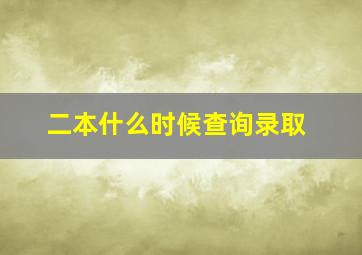 二本什么时候查询录取